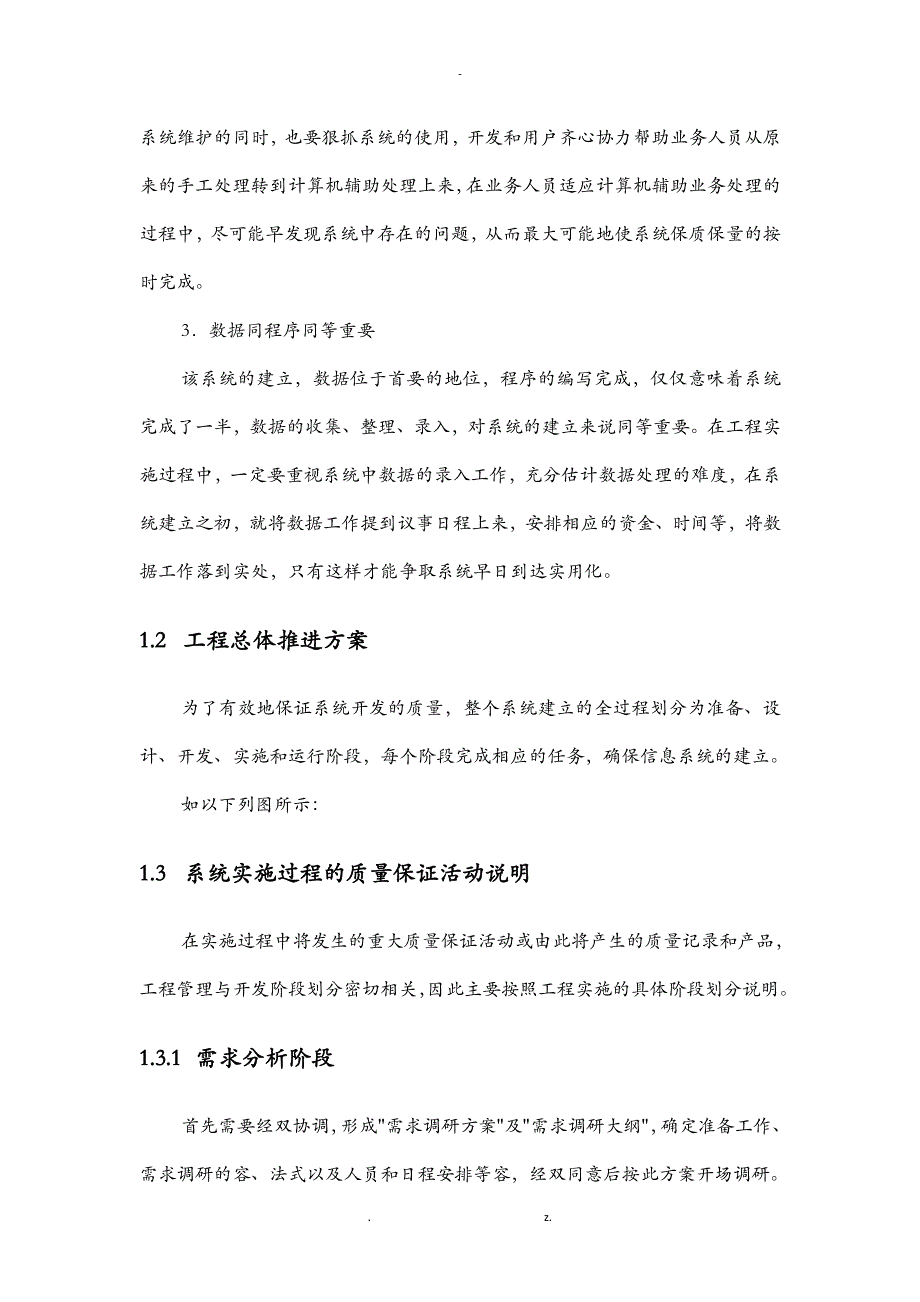 -

系统维护的同时，也要狠抓系统的使用，开发和用户齐心协力帮助业务人员从原来的手工处理转到计算机辅助处理上来，在业务人员适应计算机辅助业务处理的过程中，尽可能早发现系统中存在的问题，从而最大可能地使系统保质保量的按时完成。

3．数据同程序同等重要

该系统的建立，数据位于首要的地位，程序的编写完成，仅仅意味着系统完成了一半，数据的收集、整理、录入，对系统的建立来说同等重要。在工程实施过程中，一定要重视系统中数据的录入工作，充分估计数据处理的难度，在系统建立之初，就将数据工作提到议事日程上来，安排相应的资金、时间等，将数据工作落到实处，只有这样才能争取系统早日到达实用化。

1.2 工程总体推进方案

为了有效地保证系统开发的质量，整个系统建立的全过程划分为准备、设计、开发、实施和运行阶段，每个阶段完成相应的任务，确保信息系统的建立。

如以下列图所示:

1.3 系统实施过程的质量保证活动说明

在实施过程中将发生的重大质量保证活动或由此将产生的质量记录和产品，工程管理与开发阶段划分密切相关,因此主要按照工程实施的具体阶段划分说明。

1.3.1 需求分析阶段

首先需要经双协调，形成"需求调研方案"及"需求调研大纲"，确定准备工作、需求调研的容、法式以及人员和日程安排等容，经双同意后按此方案开场调研。

. z.